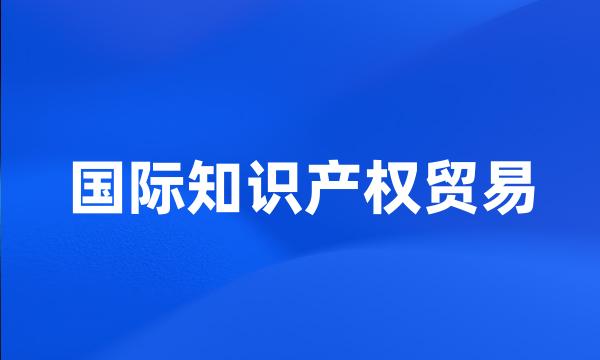 国际知识产权贸易